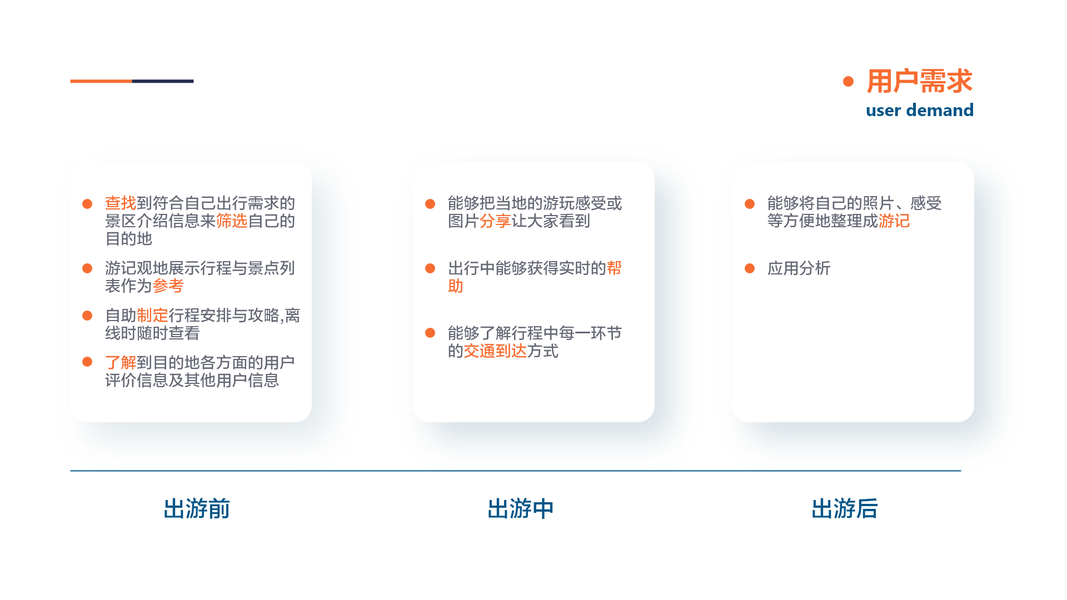 • 用户需求
user demand

• 查找到符合自己出行需求的景区介绍信息来筛选自己的目的地
• 游记观地展示行程与景点列表作为参考
• 自助制定行程安排与攻略,离线时随时查看
• 了解到目的地各方面的用户评价信息及其他用户信息

• 能够把当地的游玩感受或图片分享让大家看到
• 出行中能够获得实时的帮助
• 能够了解行程中每一环节的交通到达方式

• 能够将自己的照片、感受等方便地整理成游记
• 应用分析

出游前

出游中

出游后